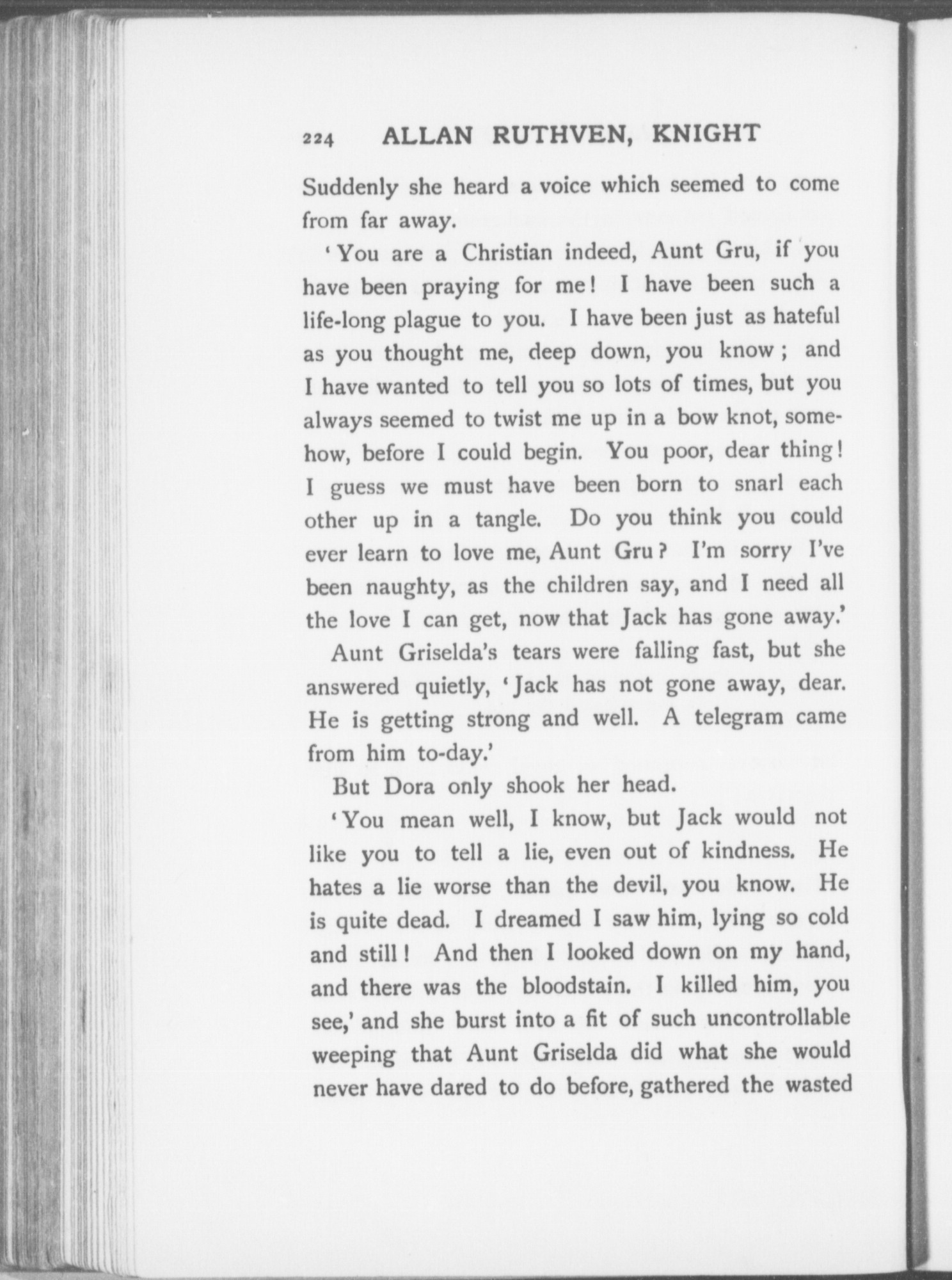 224 ALLAN RUTHVEN, KNIGHT

Suddenly she heard a voice which seemed to come from far away.

'You are a Christian indeed, Aunt Gru, if you have been praying for me! I have been such a life-long plague to you. I have been just as hateful as you thought me, deep down, you know; and I have wanted to tell you so lots of times, but you always seemed to twist me up in a bow knot, somehow, before I could begin. You poor, dear thing! I guess we must have been born to snarl each other up in a tangle. Do you think you could ever learn to love me, Aunt Gru? I'm sorry I've been naughty, as the children say, and I need all the love I can get, now that Jack has gone away.'

Aunt Griselda's tears were falling fast, but she answered quietly, 'Jack has not gone away, dear. He is getting strong and well. A telegram came from him to-day.'

But Dora only shook her head.

'You mean well, I know, but Jack would not like you to tell a lie, even out of kindness. He hates a lie worse than the devil, you know. He is quite dead. I dreamed I saw him, lying so cold and still! And then I looked down on my hand, and there was the bloodstain. I killed him, you see,' and she burst into a fit of such uncontrollable weeping that Aunt Griselda did what she would never have dared to do before, gathered the wasted